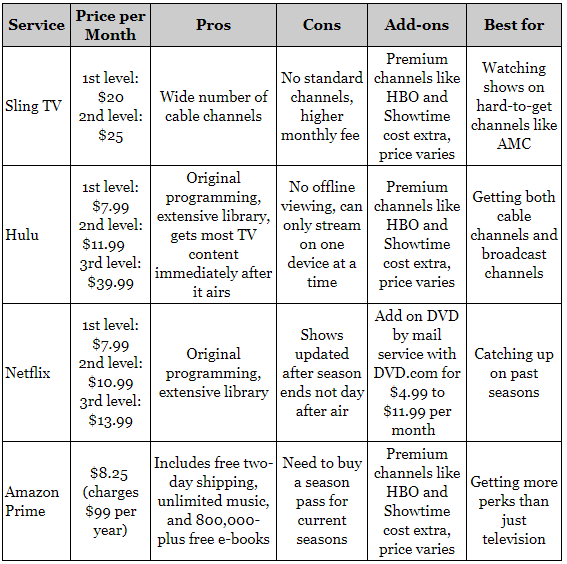 | Service | Price per Month | Pros | Cons | Add-ons | Best for |
|---|---|---|---|---|---|
| Sling TV | 1st level: \$20 2nd level: \$25 | Wide number of cable channels | No standard channels, higher monthly fee | Premium channels like HBO and Showtime cost extra, price varies | Watching shows on hard-to-get channels like AMC |
| Hulu | 1st level: \$7.99 2nd level: \$11.99 3rd level: \$39.99 | Original programming, extensive library, gets most TV content immediately after it airs | No offline viewing, can only stream on one device at a time | Premium channels like HBO and Showtime cost extra, price varies | Getting both cable channels and broadcast channels |
| Netflix | 1st level: \$7.99 2nd level: \$10.99 3rd level: \$13.99 | Original programming, extensive library | Shows updated after season ends not day after air | Add on DVD by mail service with DVD.com for \$4.99 to \$11.99 per month | Catching up on past seasons |
| Amazon Prime | \$8.25 (charges \$99 per year) | Includes free two-day shipping, unlimited music, and 800,000-plus free e-books | Need to buy a season pass for current seasons | Premium channels like HBO and Showtime cost extra, price varies | Getting more perks than just television |